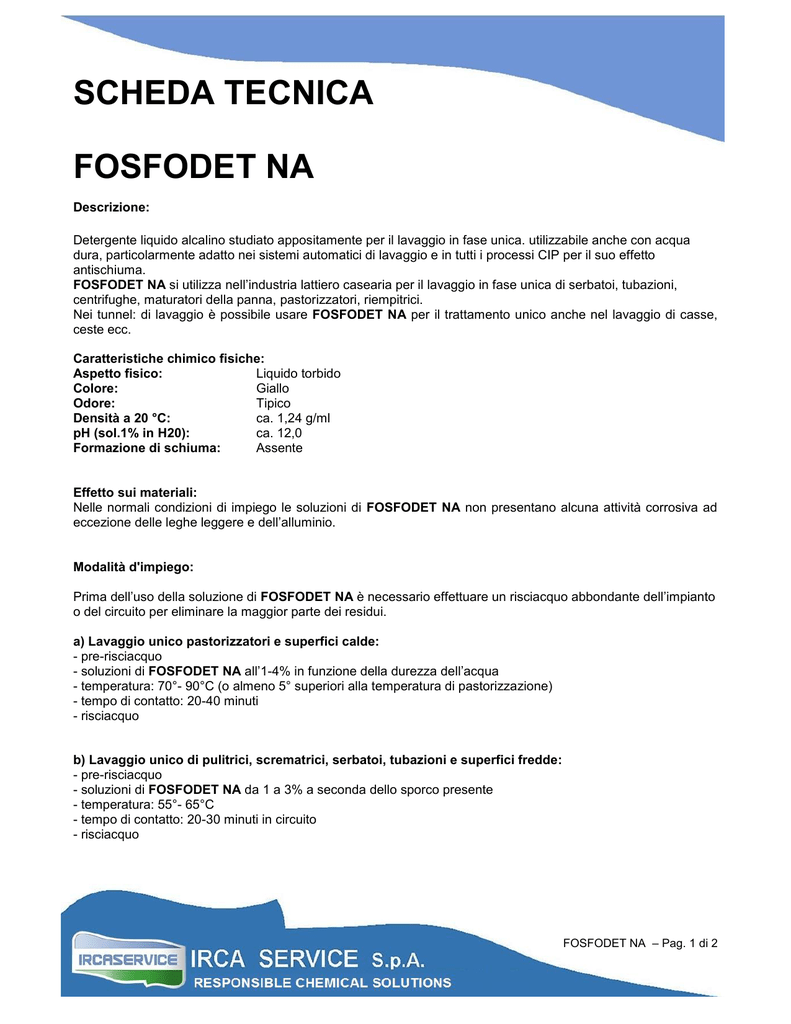 SCHEDA TECNICA

FOSFODET NA

Descrizione:

Detergente liquido alcalino studiato appositamente per il lavaggio in fase unica. utilizzabile anche con acqua dura, particolarmente adatto nei sistemi automatici di lavaggio e in tutti i processi CIP per il suo effetto antischiuma.
FOSFODET NA si utilizza nell'industria lattiero casearia per il lavaggio in fase unica di serbatoi, tubazioni, centrifughe, maturatori della panna, pastorizzatori, riempitrici.
Nei tunnel: di lavaggio è possibile usare FOSFODET NA per il trattamento unico anche nel lavaggio di casse, ceste ecc.

Caratteristiche chimico fisiche:

| Aspetto fisico: | Liquido torbido |
|---|---|
| Colore: | Giallo |
| Odore: | Tipico |
| Densità a 20 °C: | ca. 1,24 g/ml |
| pH (sol.1% in H20): | ca. 12,0 |
| Formazione di schiuma: | Assente |

Effetto sui materiali:
Nelle normali condizioni di impiego le soluzioni di FOSFODET NA non presentano alcuna attività corrosiva ad eccezione delle leghe leggere e dell'alluminio.

Modalità d'impiego:

Prima dell'uso della soluzione di FOSFODET NA è necessario effettuare un risciacquo abbondante dell'impianto o del circuito per eliminare la maggior parte dei residui.

a) Lavaggio unico pastorizzatori e superfici calde:
- pre-risciacquo
- soluzioni di FOSFODET NA all'1-4% in funzione della durezza dell'acqua
- temperatura: 70°- 90°C (o almeno 5° superiori alla temperatura di pastorizzazione)
- tempo di contatto: 20-40 minuti
- risciacquo

b) Lavaggio unico di pulitrici, scrematrici, serbatoi, tubazioni e superfici fredde:
- pre-risciacquo
- soluzioni di FOSFODET NA da 1 a 3% a seconda dello sporco presente
- temperatura: 55°- 65°C
- tempo di contatto: 20-30 minuti in circuito
- risciacquo

FOSFODET NA – Pag. 1 di 2

IRCASERVICE IRCA SERVICE S.p.A.
RESPONSIBLE CHEMICAL SOLUTIONS